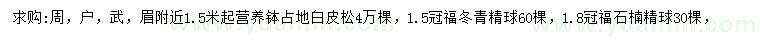 求购:周，户，武，眉附近1.5米起营养钵占地白皮松4万棵，1.5冠福冬青精球60棵，1.8冠福石楠精球30棵，